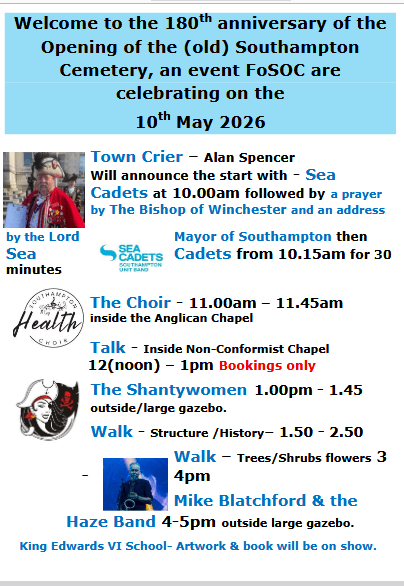 Welcome to the 180$^{th}$ anniversary of the Opening of the (old) Southampton Cemetery, an event FoSOC are celebrating on the 10$^{th}$ May 2026

Town Crier – Alan Spencer Will announce the start with - Sea Cadets at 10.00am followed by a prayer by The Bishop of Winchester and an address by the Lord Mayor of Southampton then Sea Cadets from 10.15am for 30 minutes

SEA CADETS SOUTHAMPTON UNIT BAND

SOUTHAMPTON Health CHOIR

The Choir - 11.00am – 11.45am inside the Anglican Chapel

Talk - Inside Non-Conformist Chapel 12(noon) – 1pm Bookings only

The Shantywomen 1.00pm - 1.45 outside/large gazebo.

Walk - Structure /History– 1.50 - 2.50

Walk – Trees/Shrubs flowers 3 - 4pm

Mike Blatchford & the Haze Band 4-5pm outside large gazebo.

King Edwards VI School- Artwork & book will be on show.